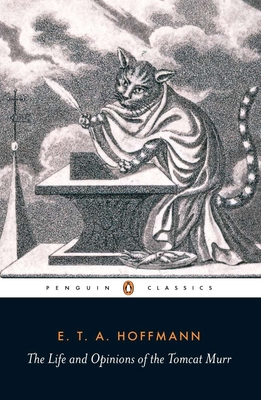 PENGUIN CLASSICS

E. T. A. HOFFMANN

The Life and Opinions of the Tomcat Murr